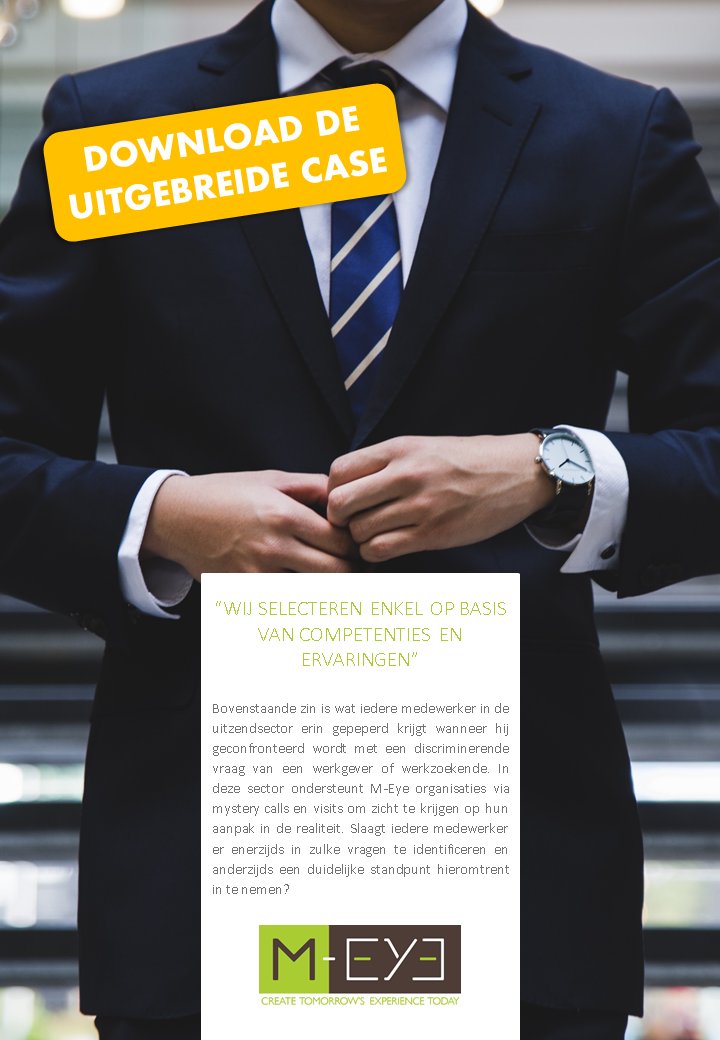 DOWNLOAD DE UITGEBREIDE CASE

"WIJ SELECTEREN ENKEL OP BASIS VAN COMPETENTIES EN ERVARINGEN"

Bovenstaande zin is wat iedere medewerker in de uitzendsector erin gepeperd krijgt wanneer hij geconfronteerd wordt met een discriminerende vraag van een werkgever of werkzoekende. In deze sector ondersteunt M-Eye organisaties via mystery calls en visits om zicht te krijgen op hun aanpak in de realiteit. Slaagt iedere medewerker er enerzijds in zulke vragen te identificeren en anderzijds een duidelijke standpunt hieromtrent in te nemen?

M-EYE
CREATE TOMORROW'S EXPERIENCE TODAY